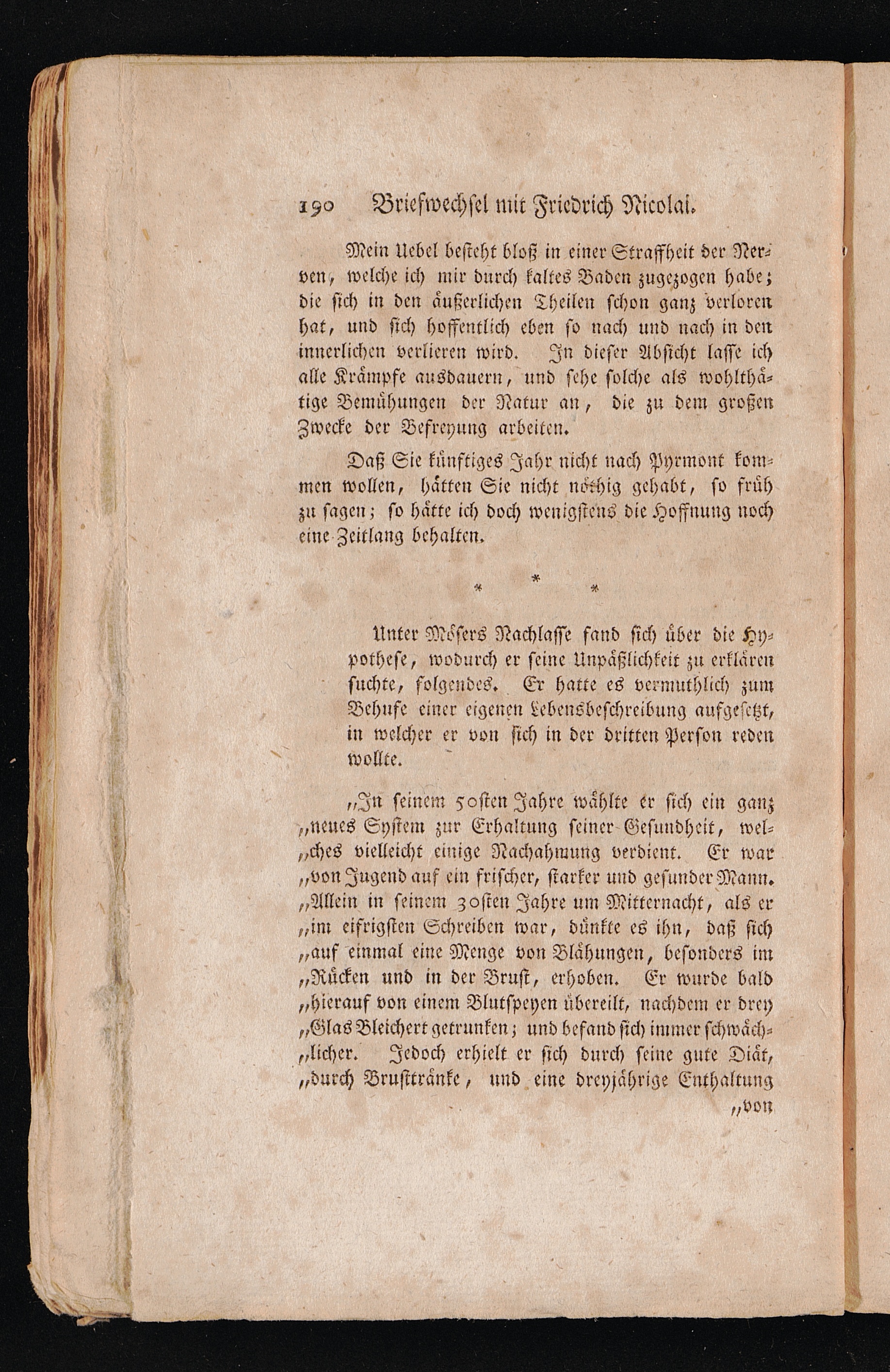 190 Briefwechsel mit Friedrich Nicolai.

Mein Uebel besteht bloß in einer Straffheit der Nerven, welche ich mir durch kaltes Baden zugezogen habe; die sich in den äußerlichen Theilen schon ganz verloren hat, und sich hoffentlich eben so nach und nach in den innerlichen verlieren wird. In dieser Absicht lasse ich alle Krämpfe ausdauern, und sehe solche als wohlthätige Bemühungen der Natur an, die zu dem großen Zwecke der Befreyung arbeiten.

Daß Sie künftiges Jahr nicht nach Pyrmont kommen wollen, hätten Sie nicht nöthig gehabt, so früh zu sagen; so hätte ich doch wenigstens die Hoffnung noch eine Zeitlang behalten.

* * *

Unter Mösers Nachlasse fand sich über die Hypothese, wodurch er seine Unpäßlichkeit zu erklären suchte, folgendes. Er hatte es vermuthlich zum Behufe einer eigenen Lebensbeschreibung aufgesetzt, in welcher er von sich in der dritten Person reden wollte.

„In seinem 50sten Jahre wählte er sich ein ganz „neues System zur Erhaltung seiner Gesundheit, wel„ches vielleicht einige Nachahmung verdient. Er war „von Jugend auf ein frischer, starker und gesunder Mann. „Allein in seinem 30sten Jahre um Mitternacht, als er „im eifrigsten Schreiben war, dünkte es ihn, daß sich „auf einmal eine Menge von Blähungen, besonders im „Rücken und in der Brust, erhoben. Er wurde bald „hierauf von einem Blutspeyen übereilt, nachdem er drey „Glas Bleichert getrunken; und befand sich immer schwäch„licher. Jedoch erhielt er sich durch seine gute Diät, „durch Brusttränke, und eine dreyjährige Enthaltung

„von